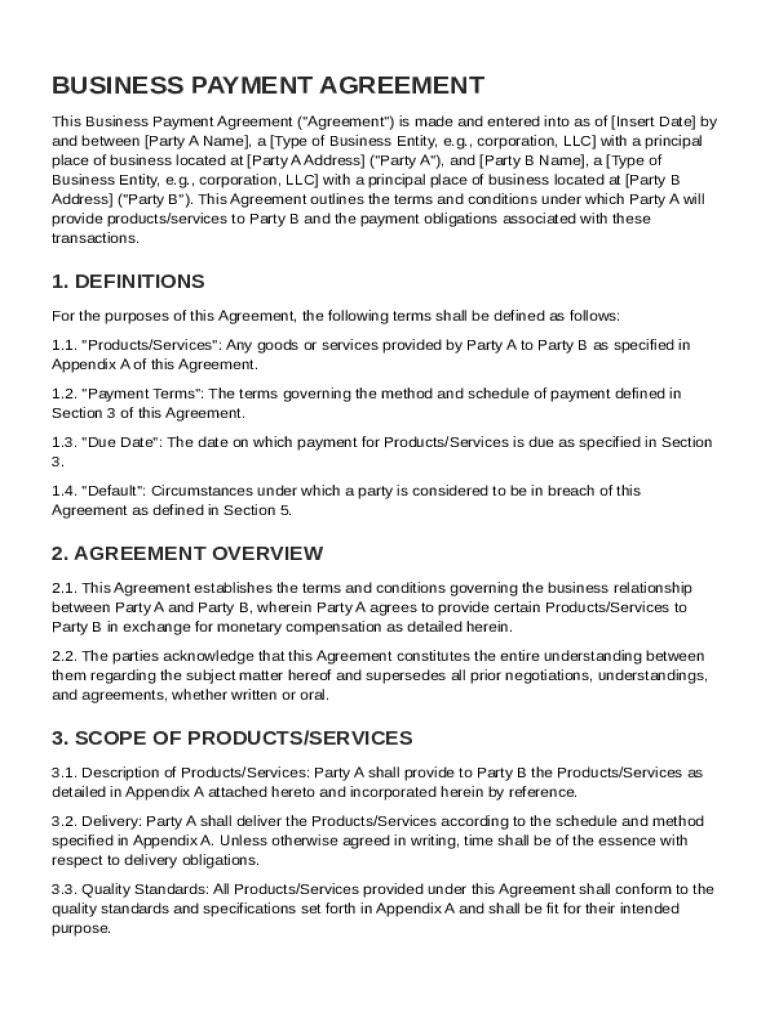 BUSINESS PAYMENT AGREEMENT

This Business Payment Agreement ("Agreement") is made and entered into as of [Insert Date] by and between [Party A Name], a [Type of Business Entity, e.g., corporation, LLC] with a principal place of business located at [Party A Address] ("Party A"), and [Party B Name], a [Type of Business Entity, e.g., corporation, LLC] with a principal place of business located at [Party B Address] ("Party B"). This Agreement outlines the terms and conditions under which Party A will provide products/services to Party B and the payment obligations associated with these transactions.

1. DEFINITIONS

For the purposes of this Agreement, the following terms shall be defined as follows:

1.1. "Products/Services": Any goods or services provided by Party A to Party B as specified in Appendix A of this Agreement.

1.2. "Payment Terms": The terms governing the method and schedule of payment defined in Section 3 of this Agreement.

1.3. "Due Date": The date on which payment for Products/Services is due as specified in Section 3.

1.4. "Default": Circumstances under which a party is considered to be in breach of this Agreement as defined in Section 5.

2. AGREEMENT OVERVIEW

2.1. This Agreement establishes the terms and conditions governing the business relationship between Party A and Party B, wherein Party A agrees to provide certain Products/Services to Party B in exchange for monetary compensation as detailed herein.

2.2. The parties acknowledge that this Agreement constitutes the entire understanding between them regarding the subject matter hereof and supersedes all prior negotiations, understandings, and agreements, whether written or oral.

3. SCOPE OF PRODUCTS/SERVICES

3.1. Description of Products/Services: Party A shall provide to Party B the Products/Services as detailed in Appendix A attached hereto and incorporated herein by reference.

3.2. Delivery: Party A shall deliver the Products/Services according to the schedule and method specified in Appendix A. Unless otherwise agreed in writing, time shall be of the essence with respect to delivery obligations.

3.3. Quality Standards: All Products/Services provided under this Agreement shall conform to the quality standards and specifications set forth in Appendix A and shall be fit for their intended purpose.